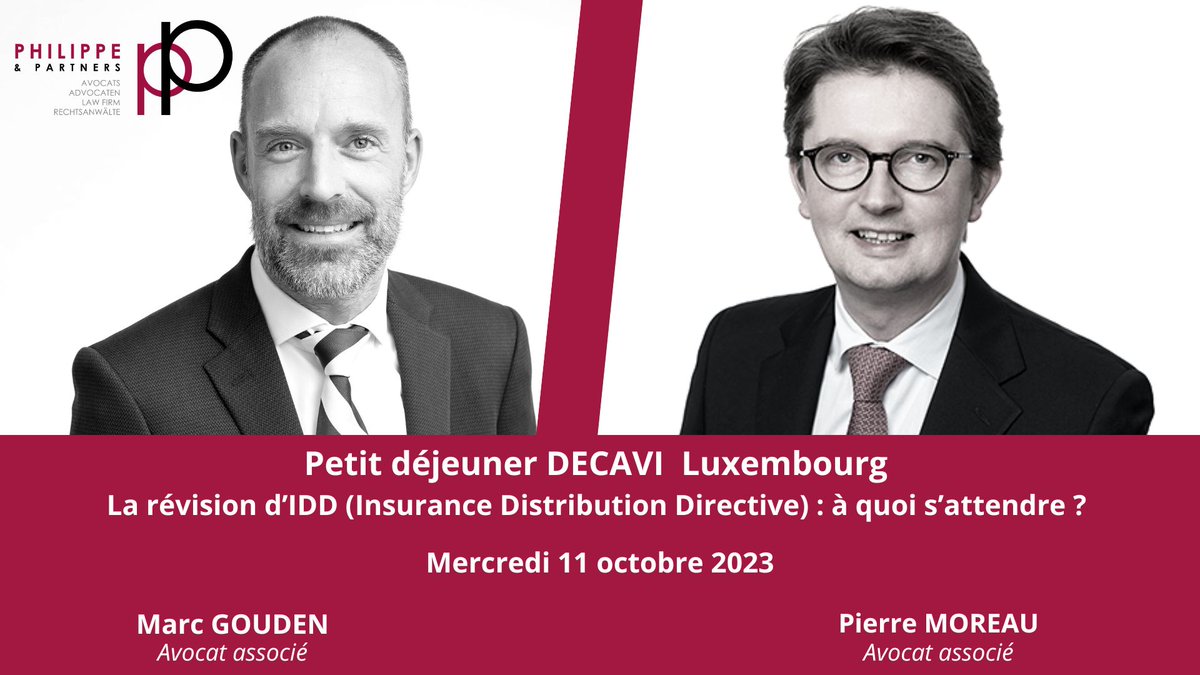 PHILIPPE & PARTNERS
AVOCATS
ADVOCATEN
LAW FIRM
RECHTSANWÄLTE

Petit déjeuner DECAVI Luxembourg
La révision d'IDD (Insurance Distribution Directive) : à quoi s'attendre ?

Mercredi 11 octobre 2023

Marc GOUDEN
Avocat associé

Pierre MOREAU
Avocat associé